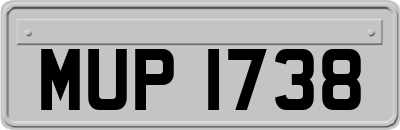 MUP 1738